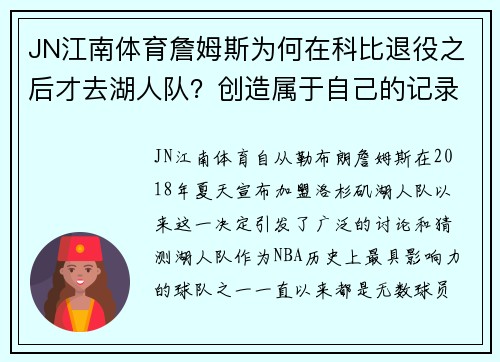 JN江南体育詹姆斯为何在科比退役之后才去湖人队？创造属于自己的记录

JN江南体育自从勒布朗詹姆斯在2018年夏天宣布加盟洛杉矶湖人队以来这一决定引发了广泛的讨论和猜测湖人队作为NBA历史上最具影响力的球队之一一直以来都是无数球员